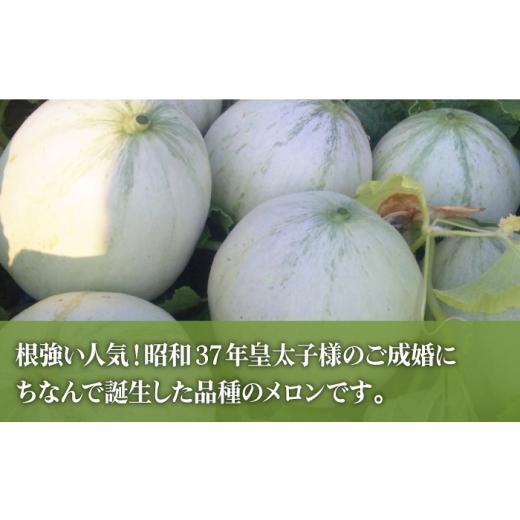 根強い人気！昭和37年皇太子様のご成婚にちなんで誕生した品種のメロンです。